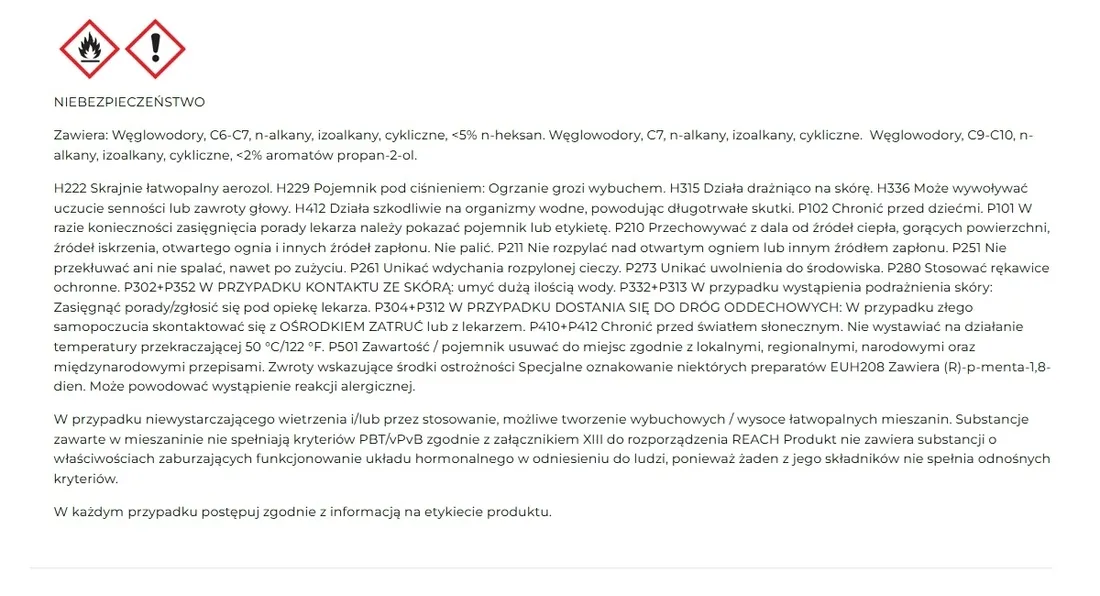 NIEBEZPIECZEŃSTWO

Zawiera: Węglowodory, C6-C7, n-alkany, izoalkany, cykliczne, <5% n-heksan. Węglowodory, C7, n-alkany, izoalkany, cykliczne. Węglowodory, C9-C10, n-alkany, izoalkany, cykliczne, <2% aromatów propan-2-ol.

H222 Skrajnie łatwopalny aerozol. H229 Pojemnik pod ciśnieniem: Ogrzanie grozi wybuchem. H315 Działa drażniąco na skórę. H336 Może wywoływać uczucie senności lub zawroty głowy. H412 Działa szkodliwie na organizmy wodne, powodując długotrwałe skutki. P102 Chronić przed dziećmi. P101 W razie konieczności zasięgnięcia porady lekarza należy pokazać pojemnik lub etykietę. P210 Przechowywać z dala od źródeł ciepła, gorących powierzchni, źródeł iskrzenia, otwartego ognia i innych źródeł zapłonu. Nie palić. P211 Nie rozpylać nad otwartym ogniem lub innym źródłem zapłonu. P251 Nie przekłuwać ani nie spalać, nawet po zużyciu. P261 Unikać wdychania rozpylonej cieczy. P273 Unikać uwolnienia do środowiska. P280 Stosować rękawice ochronne. P302+P352 W PRZYPADKU KONTAKTU ZE SKÓRĄ: umyć dużą ilością wody. P332+P313 W przypadku wystąpienia podrażnienia skóry: Zasięgnąć porady/zgłosić się pod opiekę lekarza. P304+P312 W PRZYPADKU DOSTANIA SIĘ DO DRÓG ODDECHOWYCH: W przypadku złego samopoczucia skontaktować się z OŚRODKIEM ZATRUĆ lub z lekarzem. P410+P412 Chronić przed światłem słonecznym. Nie wystawiać na działanie temperatury przekraczającej 50 °C/122 °F. P501 Zawartość / pojemnik usuwać do miejsc zgodnie z lokalnymi, regionalnymi, narodowymi oraz międzynarodowymi przepisami. Zwroty wskazujące środki ostrożności Specjalne oznakowanie niektórych preparatów EUH208 Zawiera (R)-p-menta-1,8-dien. Może powodować wystąpienie reakcji alergicznej.

W przypadku niewystarczającego wietrzenia i/lub przez stosowanie, możliwe tworzenie wybuchowych / wysoce łatwopalnych mieszanin. Substancje zawarte w mieszaninie nie spełniają kryteriów PBT/vPvB zgodnie z załącznikiem XIII do rozporządzenia REACH Produkt nie zawiera substancji o właściwościach zaburzających funkcjonowanie układu hormonalnego w odniesieniu do ludzi, ponieważ żaden z jego składników nie spełnia odnośnych kryteriów.

W każdym przypadku postępuj zgodnie z informacją na etykiecie produktu.